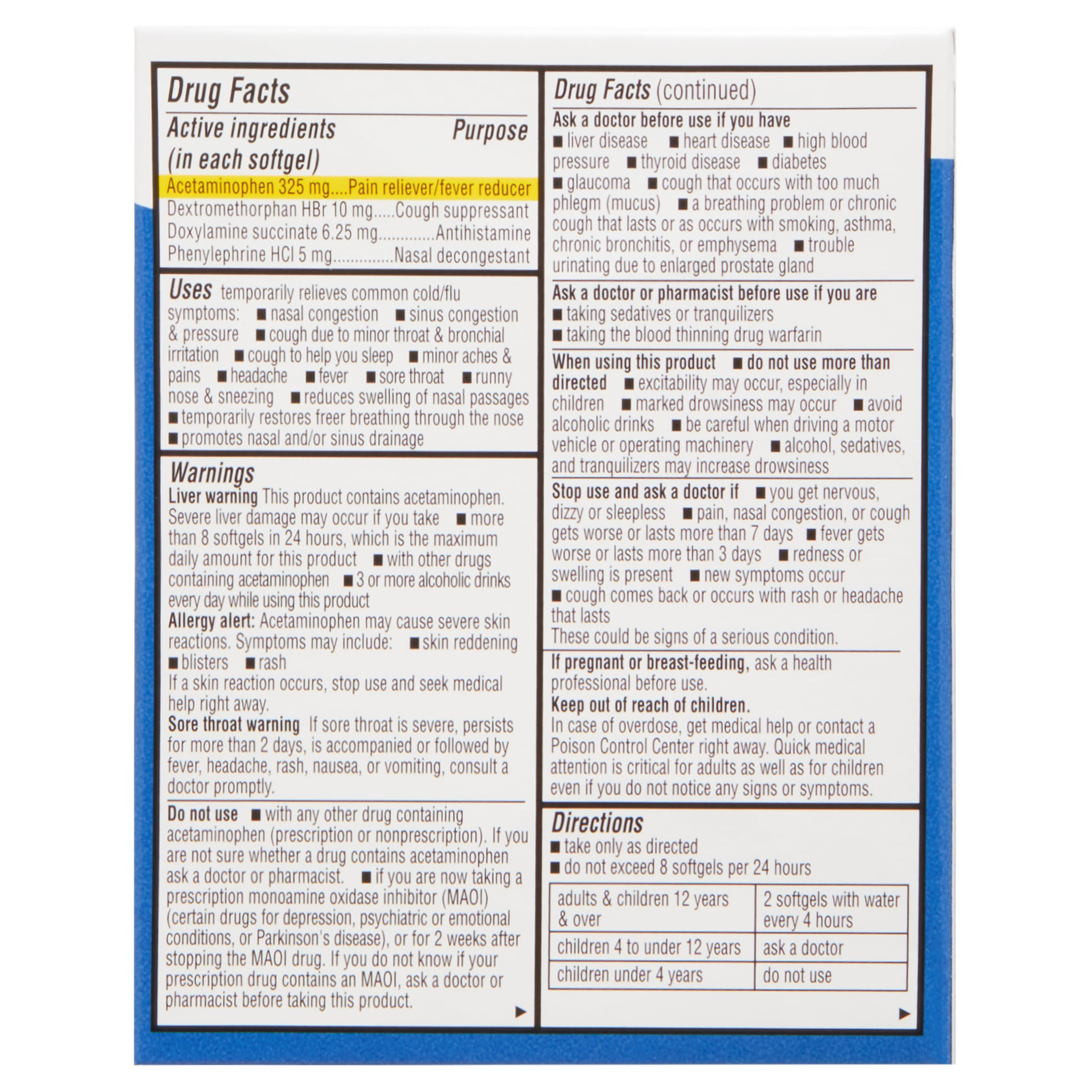 Drug Facts

Active ingredients (in each softgel) Purpose

Acetaminophen 325 mg....Pain reliever/fever reducer
Dextromethorphan HBr 10 mg.....Cough suppressant
Doxylamine succinate 6.25 mg.............Antihistamine
Phenylephrine HCl 5 mg..............Nasal decongestant

Uses temporarily relieves common cold/flu symptoms: ■ nasal congestion ■ sinus congestion & pressure ■ cough due to minor throat & bronchial irritation ■ cough to help you sleep ■ minor aches & pains ■ headache ■ fever ■ sore throat ■ runny nose & sneezing ■ reduces swelling of nasal passages ■ temporarily restores freer breathing through the nose ■ promotes nasal and/or sinus drainage

Warnings
Liver warning This product contains acetaminophen. Severe liver damage may occur if you take ■ more than 8 softgels in 24 hours, which is the maximum daily amount for this product ■ with other drugs containing acetaminophen ■ 3 or more alcoholic drinks every day while using this product
Allergy alert: Acetaminophen may cause severe skin reactions. Symptoms may include: ■ skin reddening ■ blisters ■ rash
If a skin reaction occurs, stop use and seek medical help right away.
Sore throat warning If sore throat is severe, persists for more than 2 days, is accompanied or followed by fever, headache, rash, nausea, or vomiting, consult a doctor promptly.

Do not use ■ with any other drug containing acetaminophen (prescription or nonprescription). If you are not sure whether a drug contains acetaminophen ask a doctor or pharmacist. ■ if you are now taking a prescription monoamine oxidase inhibitor (MAOI) (certain drugs for depression, psychiatric or emotional conditions, or Parkinson's disease), or for 2 weeks after stopping the MAOI drug. If you do not know if your prescription drug contains an MAOI, ask a doctor or pharmacist before taking this product.
▶

Drug Facts (continued)
Ask a doctor before use if you have ■ liver disease ■ heart disease ■ high blood pressure ■ thyroid disease ■ diabetes ■ glaucoma ■ cough that occurs with too much phlegm (mucus) ■ a breathing problem or chronic cough that lasts or as occurs with smoking, asthma, chronic bronchitis, or emphysema ■ trouble urinating due to enlarged prostate gland

Ask a doctor or pharmacist before use if you are
■ taking sedatives or tranquilizers
■ taking the blood thinning drug warfarin

When using this product ■ do not use more than directed ■ excitability may occur, especially in children ■ marked drowsiness may occur ■ avoid alcoholic drinks ■ be careful when driving a motor vehicle or operating machinery ■ alcohol, sedatives, and tranquilizers may increase drowsiness

Stop use and ask a doctor if ■ you get nervous, dizzy or sleepless ■ pain, nasal congestion, or cough gets worse or lasts more than 7 days ■ fever gets worse or lasts more than 3 days ■ redness or swelling is present ■ new symptoms occur ■ cough comes back or occurs with rash or headache that lasts
These could be signs of a serious condition.

If pregnant or breast-feeding, ask a health professional before use.
Keep out of reach of children.
In case of overdose, get medical help or contact a Poison Control Center right away. Quick medical attention is critical for adults as well as for children even if you do not notice any signs or symptoms.

Directions
■ take only as directed
■ do not exceed 8 softgels per 24 hours

| adults & children 12 years & over | 2 softgels with water every 4 hours |
|---|---|
| children 4 to under 12 years | ask a doctor |
| children under 4 years | do not use |

▶